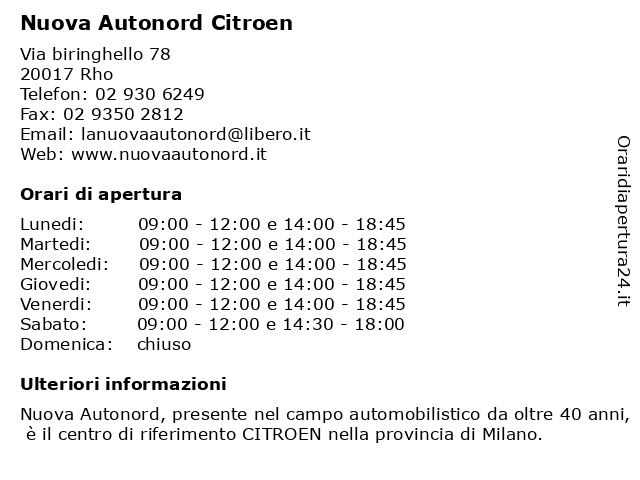 Nuova Autonord Citroen

Via biringhello 78
20017 Rho
Telefon: 02 930 6249
Fax: 02 9350 2812
Email: lanuovaautonord@libero.it
Web: www.nuovaautonord.it

Orari di apertura

| | |
|---|---|
| Lunedi: | 09:00 - 12:00 e 14:00 - 18:45 |
| Martedi: | 09:00 - 12:00 e 14:00 - 18:45 |
| Mercoledi: | 09:00 - 12:00 e 14:00 - 18:45 |
| Giovedi: | 09:00 - 12:00 e 14:00 - 18:45 |
| Venerdi: | 09:00 - 12:00 e 14:00 - 18:45 |
| Sabato: | 09:00 - 12:00 e 14:30 - 18:00 |
| Domenica: | chiuso |

Ulteriori informazioni

Nuova Autonord, presente nel campo automobilistico da oltre 40 anni, è il centro di riferimento CITROEN nella provincia di Milano.

Oraridiapertura24.it